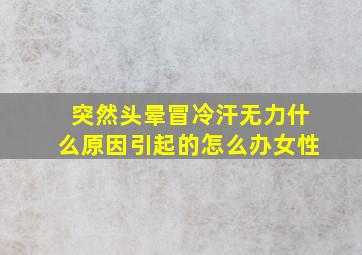 突然头晕冒冷汗无力什么原因引起的怎么办女性